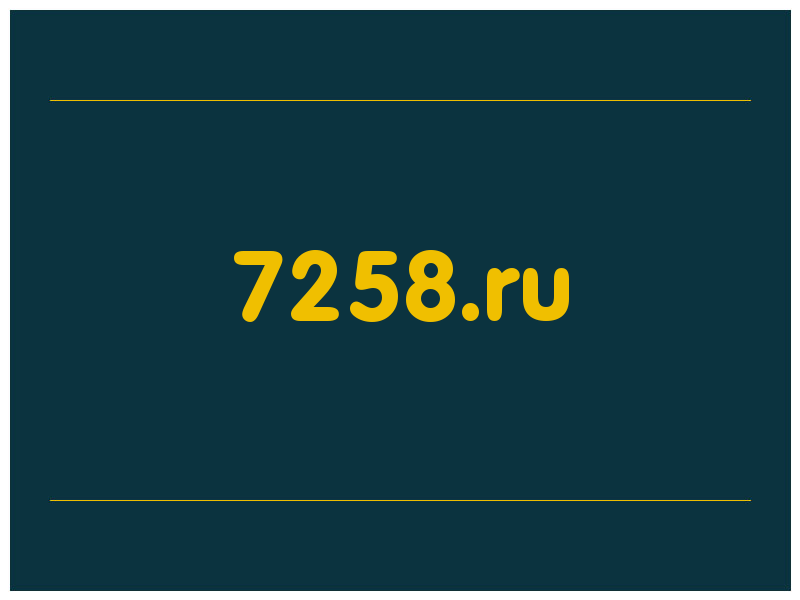 7258.ru